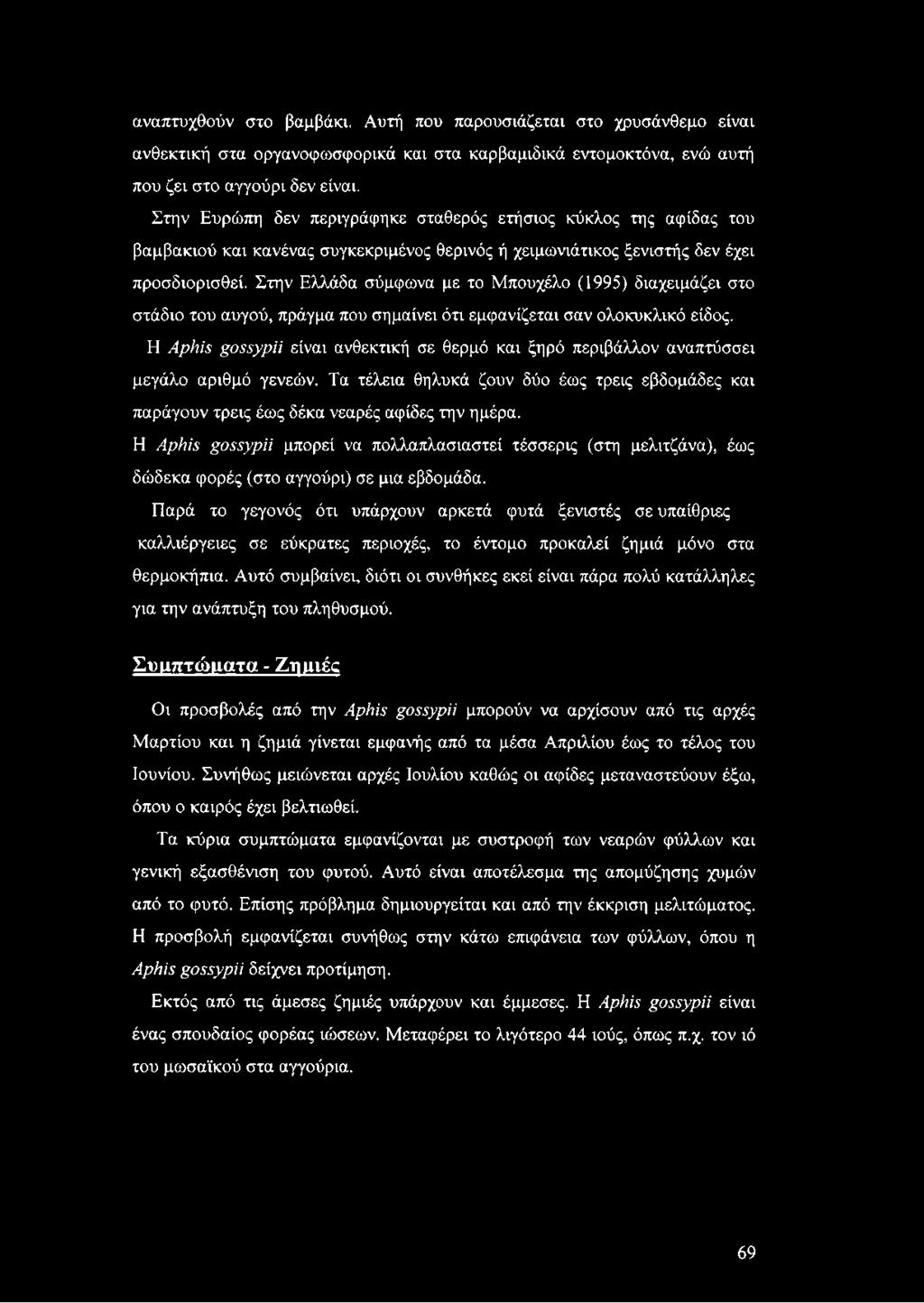 αναπτυχθούν στο βαμβάκι. Αυτή που παρουσιάζεται στο χρυσάνθεμο είναι ανθεκτική στα οργανοφωσφορικά και στα καρβαμιδικά εντομοκτόνα, ενώ αυτή που ζει στο αγγούρι δεν είναι.

Στην Ευρώπη δεν περιγράφηκε σταθερός ετήσιος κύκλος της αφίδας του βαμβακιού και κανένας συγκεκριμένος θερινός ή χειμωνιάτικος ξενιστής δεν έχει προσδιορισθεί. Στην Ελλάδα σύμφωνα με το Μπουχέλο (1995) διαχειμάζει στο στάδιο του αυγού, πράγμα που σημαίνει ότι εμφανίζεται σαν ολοκυκλικό είδος.

Η Aphis gossypii είναι ανθεκτική σε θερμό και ξηρό περιβάλλον αναπτύσσει μεγάλο αριθμό γενεών. Τα τέλεια θηλυκά ζουν δύο έως τρεις εβδομάδες και παράγουν τρεις έως δέκα νεαρές αφίδες την ημέρα.

Η Aphis gossypii μπορεί να πολλαπλασιαστεί τέσσερις (στη μελιτζάνα), έως δώδεκα φορές (στο αγγούρι) σε μια εβδομάδα.

Παρά το γεγονός ότι υπάρχουν αρκετά φυτά ξενιστές σε υπαίθριες καλλιέργειες σε εύκρατες περιοχές, το έντομο προκαλεί ζημιά μόνο στα θερμοκήπια. Αυτό συμβαίνει, διότι οι συνθήκες εκεί είναι πάρα πολύ κατάλληλες για την ανάπτυξη του πληθυσμού.

Συμπτώματα - Ζημιές

Οι προσβολές από την Aphis gossypii μπορούν να αρχίσουν από τις αρχές Μαρτίου και η ζημιά γίνεται εμφανής από τα μέσα Απριλίου έως το τέλος του Ιουνίου. Συνήθως μειώνεται αρχές Ιουλίου καθώς οι αφίδες μεταναστεύουν έξω, όπου ο καιρός έχει βελτιωθεί.

Τα κύρια συμπτώματα εμφανίζονται με συστροφή των νεαρών φύλλων και γενική εξασθένιση του φυτού. Αυτό είναι αποτέλεσμα της απομύζησης χυμών από το φυτό. Επίσης πρόβλημα δημιουργείται και από την έκκριση μελιτώματος. Η προσβολή εμφανίζεται συνήθως στην κάτω επιφάνεια των φύλλων, όπου η Aphis gossypii δείχνει προτίμηση.

Εκτός από τις άμεσες ζημιές υπάρχουν και έμμεσες. Η Aphis gossypii είναι ένας σπουδαίος φορέας ιώσεων. Μεταφέρει το λιγότερο 44 ιούς, όπως π.χ. τον ιό του μωσαϊκού στα αγγούρια.

69